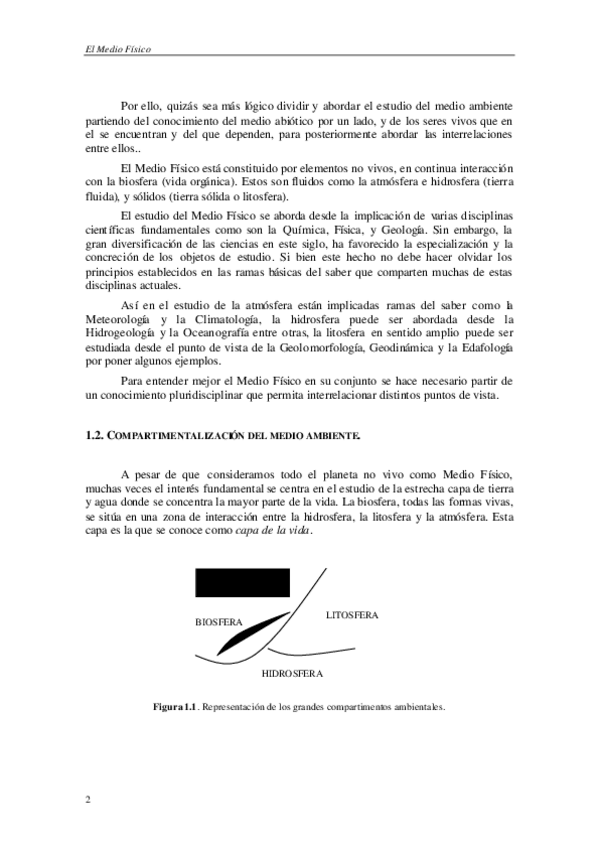 El Medio Físico

Por ello, quizás sea más lógico dividir y abordar el estudio del medio ambiente partiendo del conocimiento del medio abiótico por un lado, y de los seres vivos que en el se encuentran y del que dependen, para posteriormente abordar las interrelaciones entre ellos..

El Medio Físico está constituido por elementos no vivos, en continua interacción con la biosfera (vida orgánica). Estos son fluidos como la atmósfera e hidrosfera (tierra fluida), y sólidos (tierra sólida o litosfera).

El estudio del Medio Físico se aborda desde la implicación de varias disciplinas científicas fundamentales como son la Química, Física, y Geología. Sin embargo, la gran diversificación de las ciencias en este siglo, ha favorecido la especialización y la concreción de los objetos de estudio. Si bien este hecho no debe hacer olvidar los principios establecidos en las ramas básicas del saber que comparten muchas de estas disciplinas actuales.

Así en el estudio de la atmósfera están implicadas ramas del saber como la Meteorología y la Climatología, la hidrosfera puede ser abordada desde la Hidrogeología y la Oceanografía entre otras, la litosfera en sentido amplio puede ser estudiada desde el punto de vista de la Geolomorfología, Geodinámica y la Edafología por poner algunos ejemplos.

Para entender mejor el Medio Físico en su conjunto se hace necesario partir de un conocimiento pluridisciplinar que permita interrelacionar distintos puntos de vista.

1.2. COMPARTIMENTALIZACIÓN DEL MEDIO AMBIENTE.

A pesar de que consideramos todo el planeta no vivo como Medio Físico, muchas veces el interés fundamental se centra en el estudio de la estrecha capa de tierra y agua donde se concentra la mayor parte de la vida. La biosfera, todas las formas vivas, se sitúa en una zona de interacción entre la hidrosfera, la litosfera y la atmósfera. Esta capa es la que se conoce como capa de la vida.

BIOSFERA

LITOSFERA

HIDROSFERA

Figura 1.1. Representación de los grandes compartimentos ambientales.

2